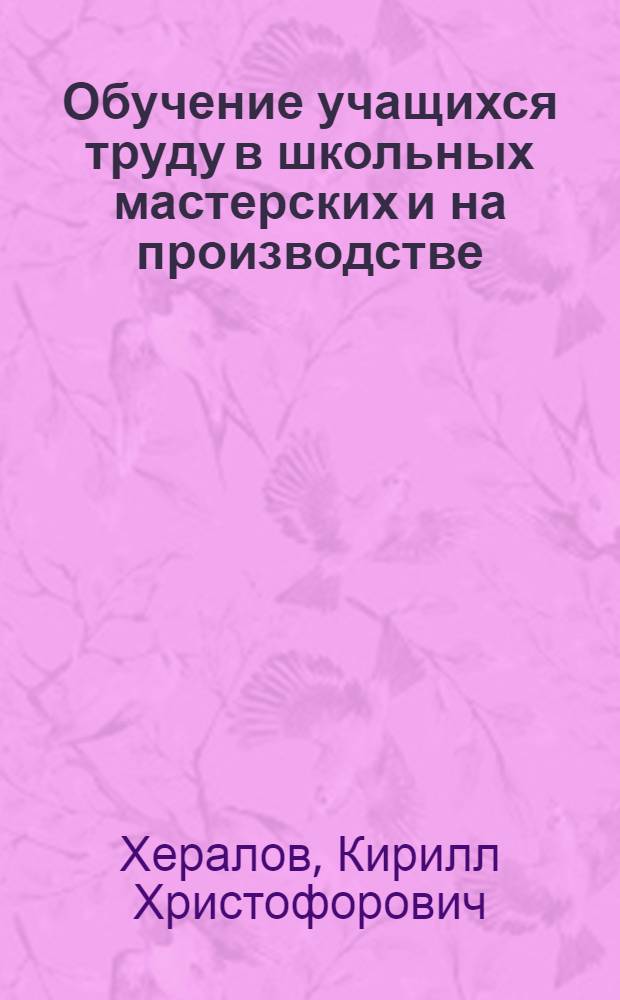 Обучение учащихся труду в школьных мастерских и на производстве

Хералов, Кирилл Христофорович